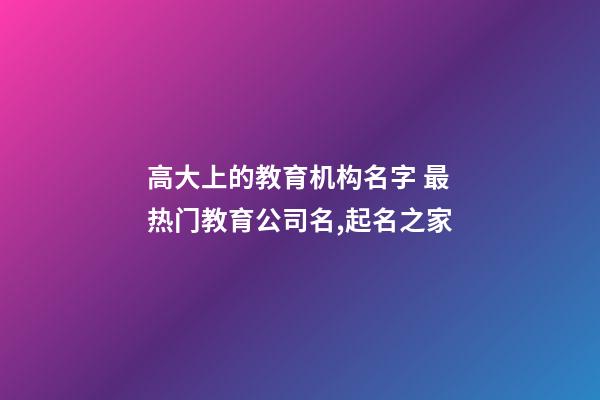 高大上的教育机构名字 最热门教育公司名,起名之家